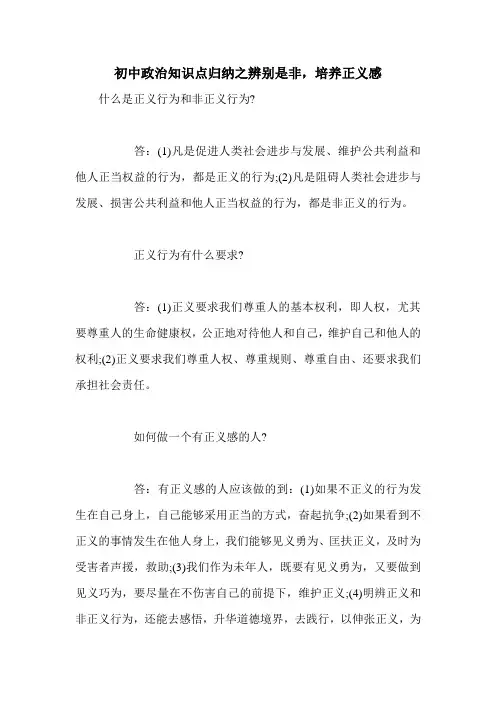 初中政治知识点归纳之辨别是非，培养正义感

什么是正义行为和非正义行为?

答：(1)凡是促进人类社会进步与发展、维护公共利益和他人正当权益的行为，都是正义的行为;(2)凡是阻碍人类社会进步与发展、损害公共利益和他人正当权益的行为，都是非正义的行为。

正义行为有什么要求?

答：(1)正义要求我们尊重人的基本权利，即人权，尤其要尊重人的生命健康权，公正地对待他人和自己，维护自己和他人的权利;(2)正义要求我们尊重人权、尊重规则、尊重自由、还要求我们承担社会责任。

如何做一个有正义感的人?

答：有正义感的人应该做的到：(1)如果不正义的行为发生在自己身上，自己能够采用正当的方式，奋起抗争;(2)如果看到不正义的事情发生在他人身上，我们能够见义勇为、匡扶正义，及时为受害者声援，救助;(3)我们作为未年人，既要有见义勇为，又要做到见义巧为，要尽量在不伤害自己的前提下，维护正义;(4)明辨正义和非正义行为，还能去感悟，升华道德境界，去践行，以伸张正义，为